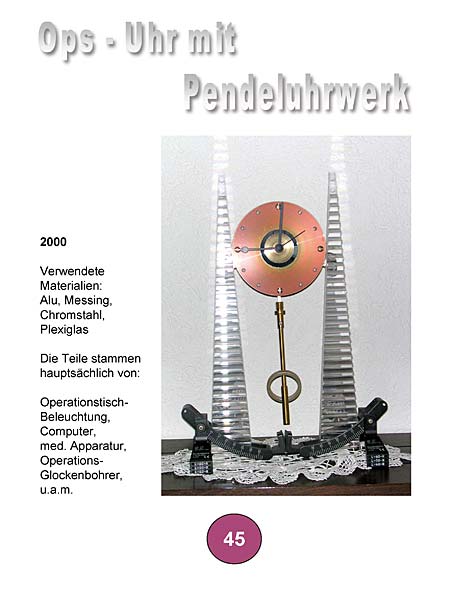 Ops - Uhr mit Pendeluhrwerk

2000

Verwendete Materialien: Alu, Messing, Chromstahl, Plexiglas

Die Teile stammen hauptsächlich von:

Operationstisch-Beleuchtung, Computer, med. Apparatur, Operations-Glockenbohrer, u.a.m.

45